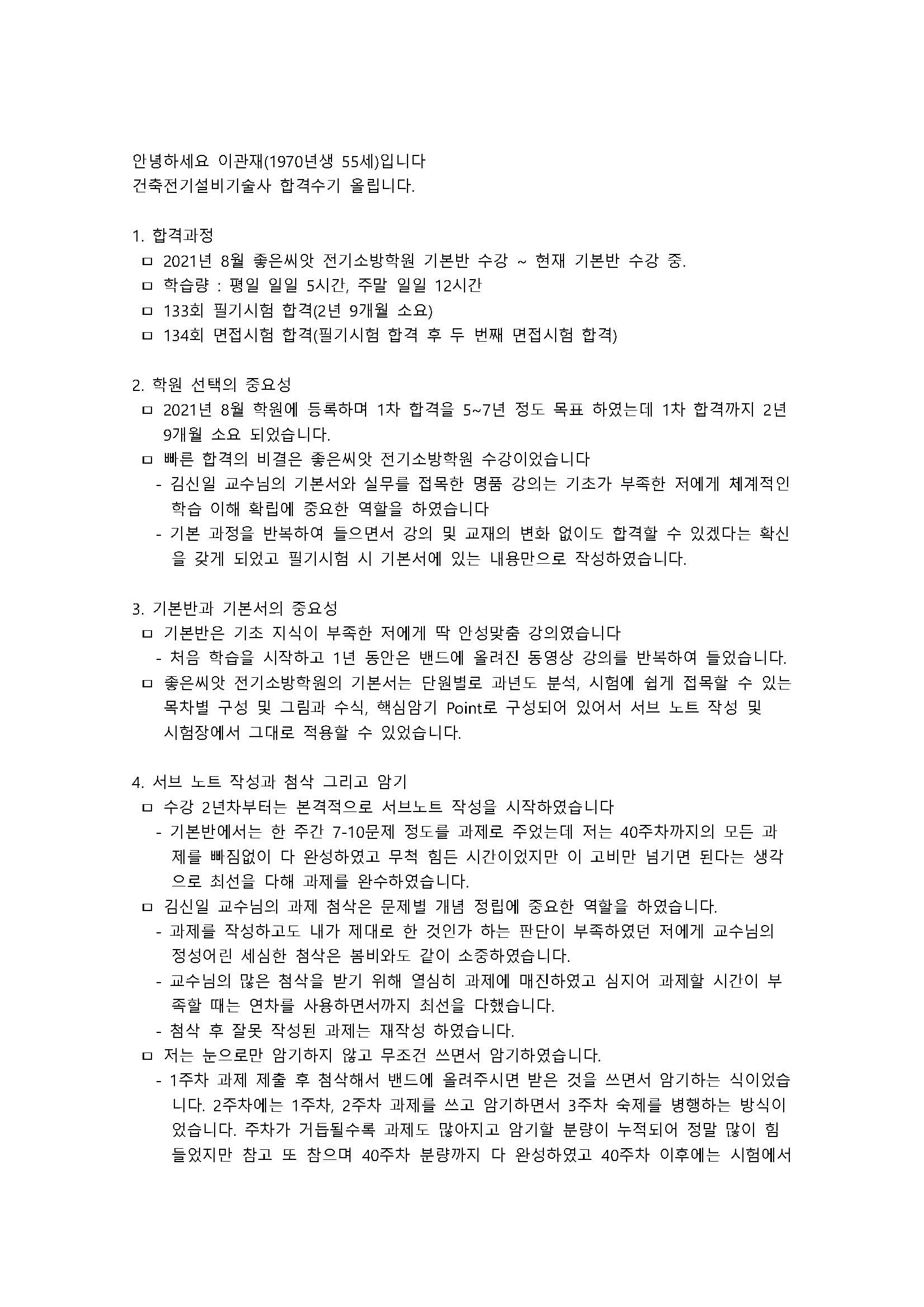 안녕하세요 이관재(1970년생 55세)입니다
건축전기설비기술사 합격수기 올립니다.

1. 합격과정
ㅁ 2021년 8월 좋은씨앗 전기소방학원 기본반 수강 ~ 현재 기본반 수강 중.
ㅁ 학습량 : 평일 일일 5시간, 주말 일일 12시간
ㅁ 133회 필기시험 합격(2년 9개월 소요)
ㅁ 134회 면접시험 합격(필기시험 합격 후 두 번째 면접시험 합격)

2. 학원 선택의 중요성
ㅁ 2021년 8월 학원에 등록하며 1차 합격을 5~7년 정도 목표 하였는데 1차 합격까지 2년 9개월 소요 되었습니다.
ㅁ 빠른 합격의 비결은 좋은씨앗 전기소방학원 수강이었습니다
- 김신일 교수님의 기본서와 실무를 접목한 명품 강의는 기초가 부족한 저에게 체계적인 학습 이해 확립에 중요한 역할을 하였습니다
- 기본 과정을 반복하여 들으면서 강의 및 교재의 변화 없이도 합격할 수 있겠다는 확신을 갖게 되었고 필기시험 시 기본서에 있는 내용만으로 작성하였습니다.

3. 기본반과 기본서의 중요성
ㅁ 기본반은 기초 지식이 부족한 저에게 딱 안성맞춤 강의였습니다
- 처음 학습을 시작하고 1년 동안은 밴드에 올려진 동영상 강의를 반복하여 들었습니다.
ㅁ 좋은씨앗 전기소방학원의 기본서는 단원별로 과년도 분석, 시험에 쉽게 접목할 수 있는 목차별 구성 및 그림과 수식, 핵심암기 Point로 구성되어 있어서 서브 노트 작성 및 시험장에서 그대로 적용할 수 있었습니다.

4. 서브 노트 작성과 첨삭 그리고 암기
ㅁ 수강 2년차부터는 본격적으로 서브노트 작성을 시작하였습니다
- 기본반에서는 한 주간 7-10문제 정도를 과제로 주었는데 저는 40주차까지의 모든 과제를 빠짐없이 다 완성하였고 무척 힘든 시간이었지만 이 고비만 넘기면 된다는 생각으로 최선을 다해 과제를 완수하였습니다.
ㅁ 김신일 교수님의 과제 첨삭은 문제별 개념 정립에 중요한 역할을 하였습니다.
- 과제를 작성하고도 내가 제대로 한 것인가 하는 판단이 부족하였던 저에게 교수님의 정성어린 세심한 첨삭은 봄비와도 같이 소중하였습니다.
- 교수님의 많은 첨삭을 받기 위해 열심히 과제에 매진하였고 심지어 과제할 시간이 부족할 때는 연차를 사용하면서까지 최선을 다했습니다.
- 첨삭 후 잘못 작성된 과제는 재작성 하였습니다.
ㅁ 저는 눈으로만 암기하지 않고 무조건 쓰면서 암기하였습니다.
- 1주차 과제 제출 후 첨삭해서 밴드에 올려주시면 받은 것을 쓰면서 암기하는 식이었습니다. 2주차에는 1주차, 2주차 과제를 쓰고 암기하면서 3주차 숙제를 병행하는 방식이었습니다. 주차가 거듭될수록 과제도 많아지고 암기할 분량이 누적되어 정말 많이 힘들었지만 참고 또 참으며 40주차 분량까지 다 완성하였고 40주차 이후에는 시험에서